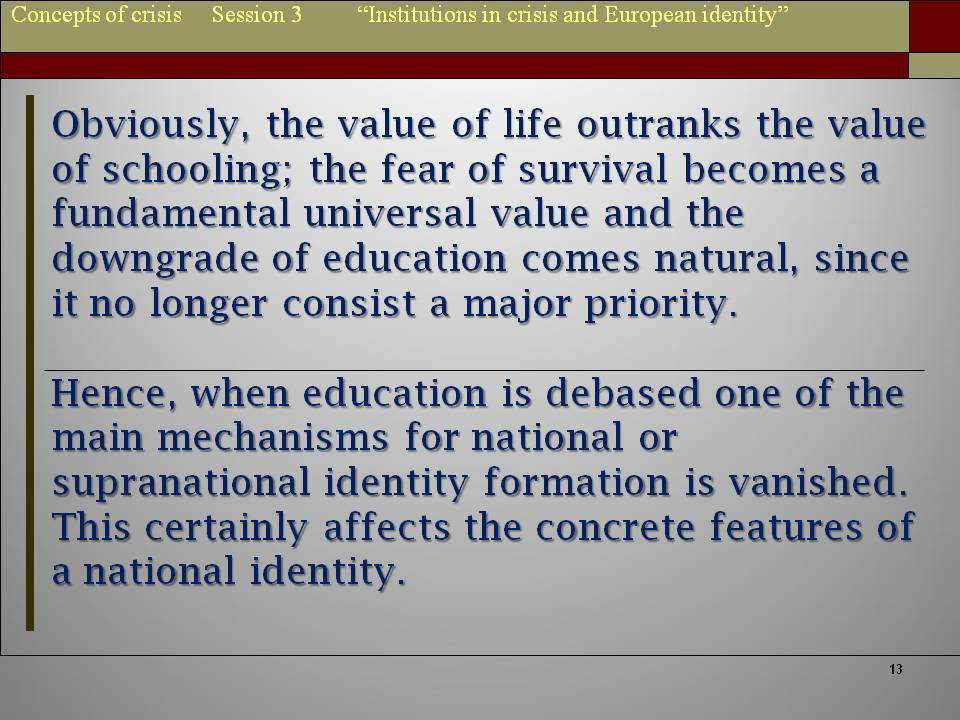 Concepts of crisis Session 3 “Institutions in crisis and European identity”

Obviously, the value of life outranks the value of schooling; the fear of survival becomes a fundamental universal value and the downgrade of education comes natural, since it no longer consist a major priority.

Hence, when education is debased one of the main mechanisms for national or supranational identity formation is vanished. This certainly affects the concrete features of a national identity.

13